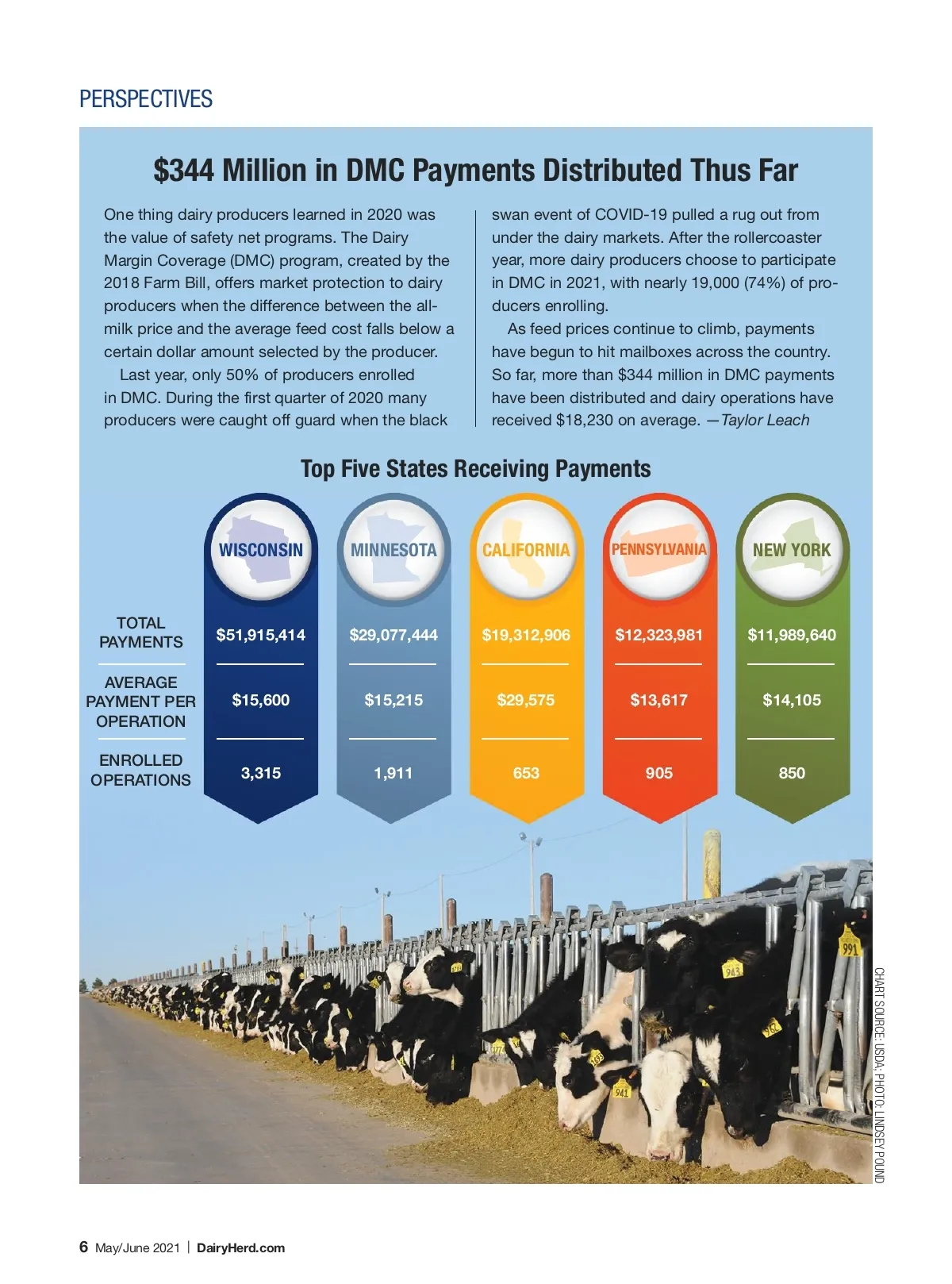 PERSPECTIVES

$344 Million in DMC Payments Distributed Thus Far

One thing dairy producers learned in 2020 was the value of safety net programs. The Dairy Margin Coverage (DMC) program, created by the 2018 Farm Bill, offers market protection to dairy producers when the difference between the all-milk price and the average feed cost falls below a certain dollar amount selected by the producer.

Last year, only 50% of producers enrolled in DMC. During the first quarter of 2020 many producers were caught off guard when the black swan event of COVID-19 pulled a rug out from under the dairy markets. After the rollercoaster year, more dairy producers choose to participate in DMC in 2021, with nearly 19,000 (74%) of producers enrolling.

As feed prices continue to climb, payments have begun to hit mailboxes across the country. So far, more than $344 million in DMC payments have been distributed and dairy operations have received $18,230 on average. —Taylor Leach

Top Five States Receiving Payments

| | WISCONSIN | MINNESOTA | CALIFORNIA | PENNSYLVANIA | NEW YORK |
|---|---|---|---|---|---|
| TOTAL PAYMENTS | $51,915,414 | $29,077,444 | $19,312,906 | $12,323,981 | $11,989,640 |
| AVERAGE PAYMENT PER OPERATION | $15,600 | $15,215 | $29,575 | $13,617 | $14,105 |
| ENROLLED OPERATIONS | 3,315 | 1,911 | 653 | 905 | 850 |

CHART SOURCE: USDA; PHOTO: LINDSEY POUND

6 May/June 2021 | DairyHerd.com